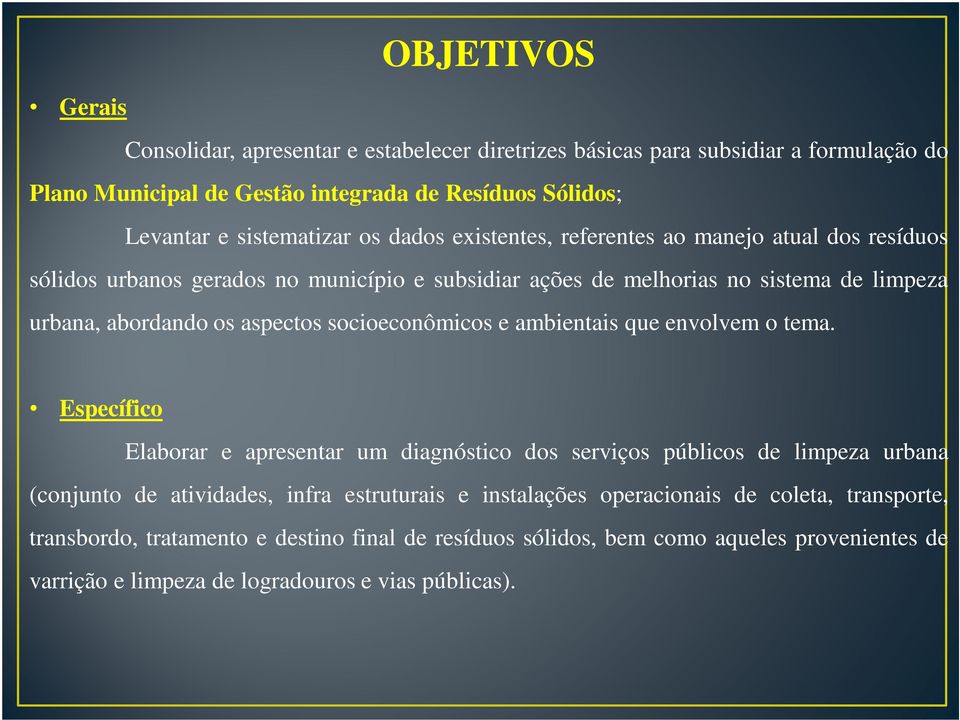 OBJETIVOS

• Gerais

Consolidar, apresentar e estabelecer diretrizes básicas para subsidiar a formulação do Plano Municipal de Gestão integrada de Resíduos Sólidos;

Levantar e sistematizar os dados existentes, referentes ao manejo atual dos resíduos sólidos urbanos gerados no município e subsidiar ações de melhorias no sistema de limpeza urbana, abordando os aspectos socioeconômicos e ambientais que envolvem o tema.

• Específico

Elaborar e apresentar um diagnóstico dos serviços públicos de limpeza urbana (conjunto de atividades, infra estruturais e instalações operacionais de coleta, transporte, transbordo, tratamento e destino final de resíduos sólidos, bem como aqueles provenientes de varrição e limpeza de logradouros e vias públicas).